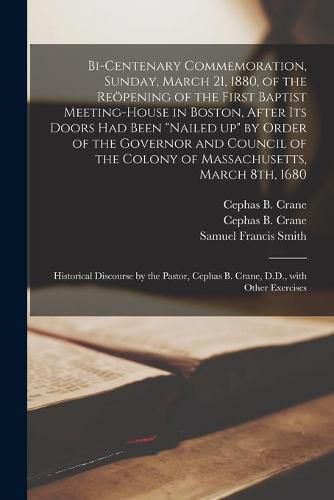 Bi-Centenary Commemoration, Sunday, March 21, 1880, of the Reöpening of the First Baptist Meeting-House in Boston, After Its Doors Had Been "Nailed up" by Order of the Governor and Council of the Colony of Massachusetts, March 8th, 1680

Cephas B. Crane
Cephas B. Crane
Samuel Francis Smith

Historical Discourse by the Pastor, Cephas B. Crane, D.D., with Other Exercises